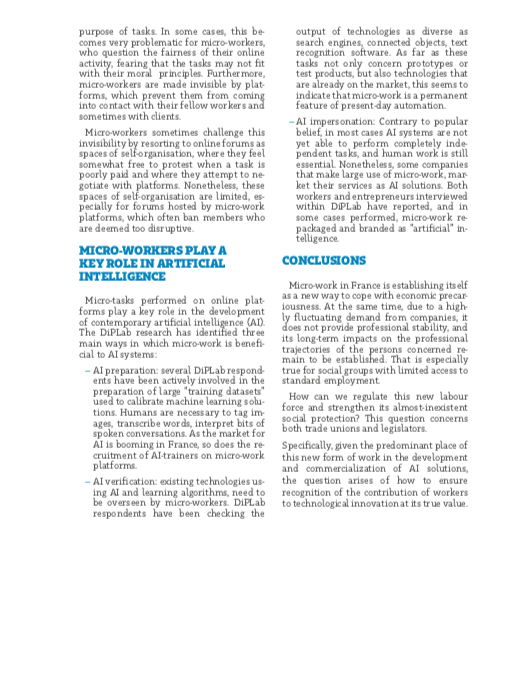 purpose of tasks. In some cases, this becomes very problematic for micro-workers, who question the fairness of their online activity, fearing that the tasks may not fit with their moral principles. Furthermore, micro-workers are made invisible by platforms, which prevent them from coming into contact with their fellow workers and sometimes with clients.

Micro-workers sometimes challenge this invisibility by resorting to online forums as spaces of self-organisation, where they feel somewhat free to protest when a task is poorly paid and where they attempt to negotiate with platforms. Nonetheless, these spaces of self-organisation are limited, especially for forums hosted by micro-work platforms, which often ban members who are deemed too disruptive.

MICRO-WORKERS PLAY A KEY ROLE IN ARTIFICIAL INTELLIGENCE

Micro-tasks performed on online platforms play a key role in the development of contemporary artificial intelligence (AI). The DiPLab research has identified three main ways in which micro-work is beneficial to AI systems:

– AI preparation: several DiPLab respondents have been actively involved in the preparation of large "training datasets" used to calibrate machine learning solutions. Humans are necessary to tag images, transcribe words, interpret bits of spoken conversations. As the market for AI is booming in France, so does the recruitment of AI-trainers on micro-work platforms.

– AI verification: existing technologies using AI and learning algorithms, need to be overseen by micro-workers. DiPLab respondents have been checking the output of technologies as diverse as search engines, connected objects, text recognition software. As far as these tasks not only concern prototypes or test products, but also technologies that are already on the market, this seems to indicate that micro-work is a permanent feature of present-day automation.

– AI impersonation: Contrary to popular belief, in most cases AI systems are not yet able to perform completely independent tasks, and human work is still essential. Nonetheless, some companies that make large use of micro-work, market their services as AI solutions. Both workers and entrepreneurs interviewed within DiPLab have reported, and in some cases performed, micro-work repackaged and branded as "artificial" intelligence.

CONCLUSIONS

Micro-work in France is establishing itself as a new way to cope with economic precariousness. At the same time, due to a highly fluctuating demand from companies, it does not provide professional stability, and its long-term impacts on the professional trajectories of the persons concerned remain to be established. That is especially true for social groups with limited access to standard employment.

How can we regulate this new labour force and strengthen its almost-inexistent social protection? This question concerns both trade unions and legislators.

Specifically, given the predominant place of this new form of work in the development and commercialization of AI solutions, the question arises of how to ensure recognition of the contribution of workers to technological innovation at its true value.